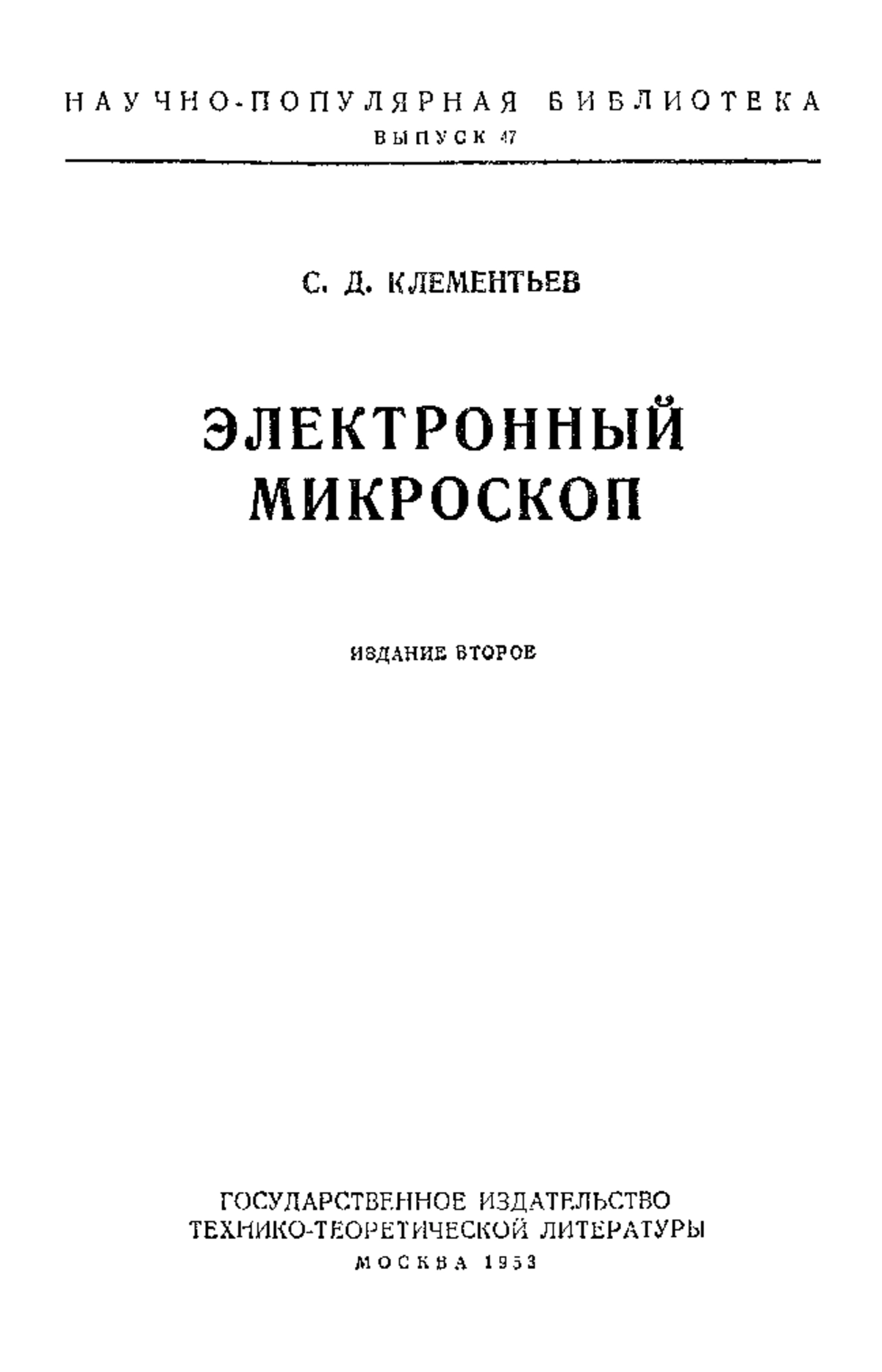 НАУЧНО-ПОПУЛЯРНАЯ БИБЛИОТЕКА
ВЫПУСК 47

С. Д. КЛЕМЕНТЬЕВ

ЭЛЕКТРОННЫЙ
МИКРОСКОП

ИЗДАНИЕ ВТОРОЕ

ГОСУДАРСТВЕННОЕ ИЗДАТЕЛЬСТВО
ТЕХНИКО-ТЕОРЕТИЧЕСКОЙ ЛИТЕРАТУРЫ
МОСКВА 1953